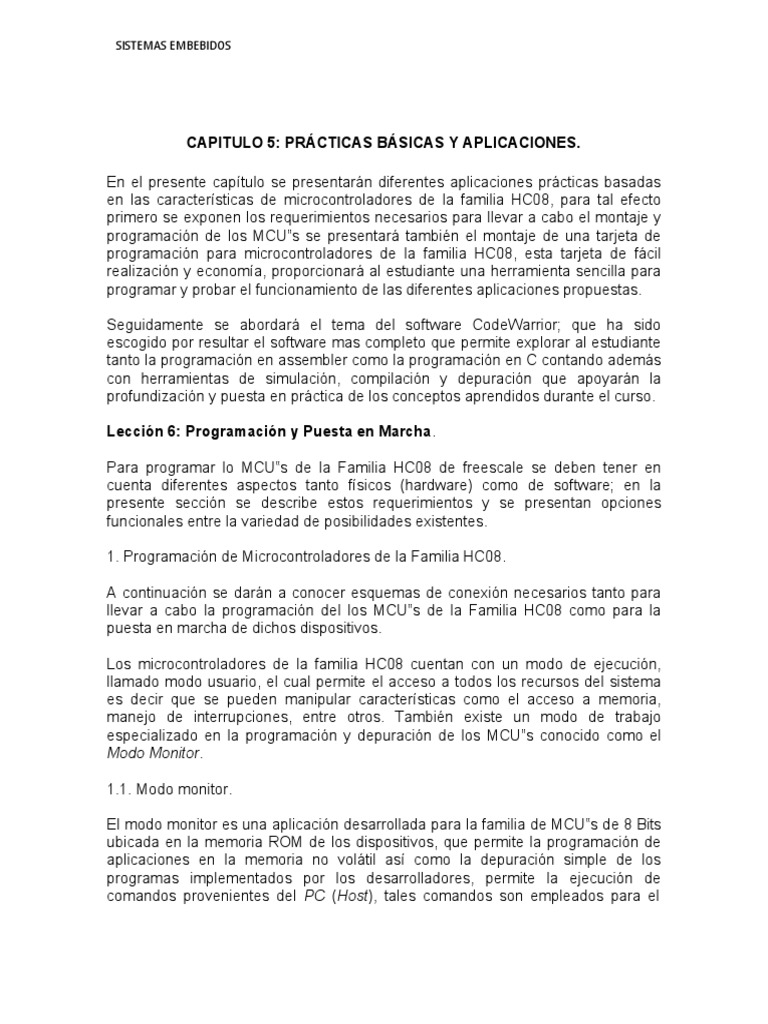 SISTEMAS EMBEBIDOS

CAPITULO 5: PRÁCTICAS BÁSICAS Y APLICACIONES.

En el presente capítulo se presentarán diferentes aplicaciones prácticas basadas en las características de microcontroladores de la familia HC08, para tal efecto primero se exponen los requerimientos necesarios para llevar a cabo el montaje y programación de los MCU"s se presentará también el montaje de una tarjeta de programación para microcontroladores de la familia HC08, esta tarjeta de fácil realización y economía, proporcionará al estudiante una herramienta sencilla para programar y probar el funcionamiento de las diferentes aplicaciones propuestas.

Seguidamente se abordará el tema del software CodeWarrior; que ha sido escogido por resultar el software mas completo que permite explorar al estudiante tanto la programación en assembler como la programación en C contando además con herramientas de simulación, compilación y depuración que apoyarán la profundización y puesta en práctica de los conceptos aprendidos durante el curso.

Lección 6: Programación y Puesta en Marcha.

Para programar lo MCU"s de la Familia HC08 de freescale se deben tener en cuenta diferentes aspectos tanto físicos (hardware) como de software; en la presente sección se describe estos requerimientos y se presentan opciones funcionales entre la variedad de posibilidades existentes.

1. Programación de Microcontroladores de la Familia HC08.

A continuación se darán a conocer esquemas de conexión necesarios tanto para llevar a cabo la programación del los MCU"s de la Familia HC08 como para la puesta en marcha de dichos dispositivos.

Los microcontroladores de la familia HC08 cuentan con un modo de ejecución, llamado modo usuario, el cual permite el acceso a todos los recursos del sistema es decir que se pueden manipular características como el acceso a memoria, manejo de interrupciones, entre otros. También existe un modo de trabajo especializado en la programación y depuración de los MCU"s conocido como el Modo Monitor.

1.1. Modo monitor.

El modo monitor es una aplicación desarrollada para la familia de MCU"s de 8 Bits ubicada en la memoria ROM de los dispositivos, que permite la programación de aplicaciones en la memoria no volátil así como la depuración simple de los programas implementados por los desarrolladores, permite la ejecución de comandos provenientes del PC (Host), tales comandos son empleados para el